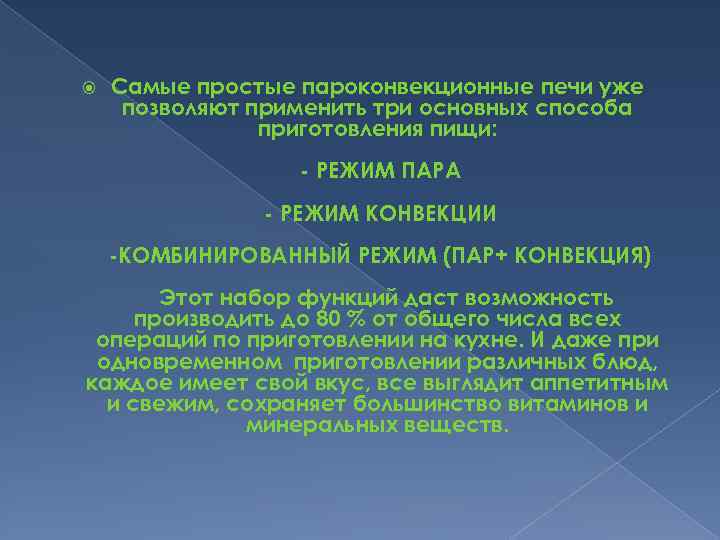 Самые простые пароконвекционные печи уже позволяют применить три основных способа приготовления пищи:

- РЕЖИМ ПАРА

- РЕЖИМ КОНВЕКЦИИ

-КОМБИНИРОВАННЫЙ РЕЖИМ (ПАР+ КОНВЕКЦИЯ)

Этот набор функций даст возможность производить до 80 % от общего числа всех операций по приготовлении на кухне. И даже при одновременном приготовлении различных блюд, каждое имеет свой вкус, все выглядит аппетитным и свежим, сохраняет большинство витаминов и минеральных веществ.